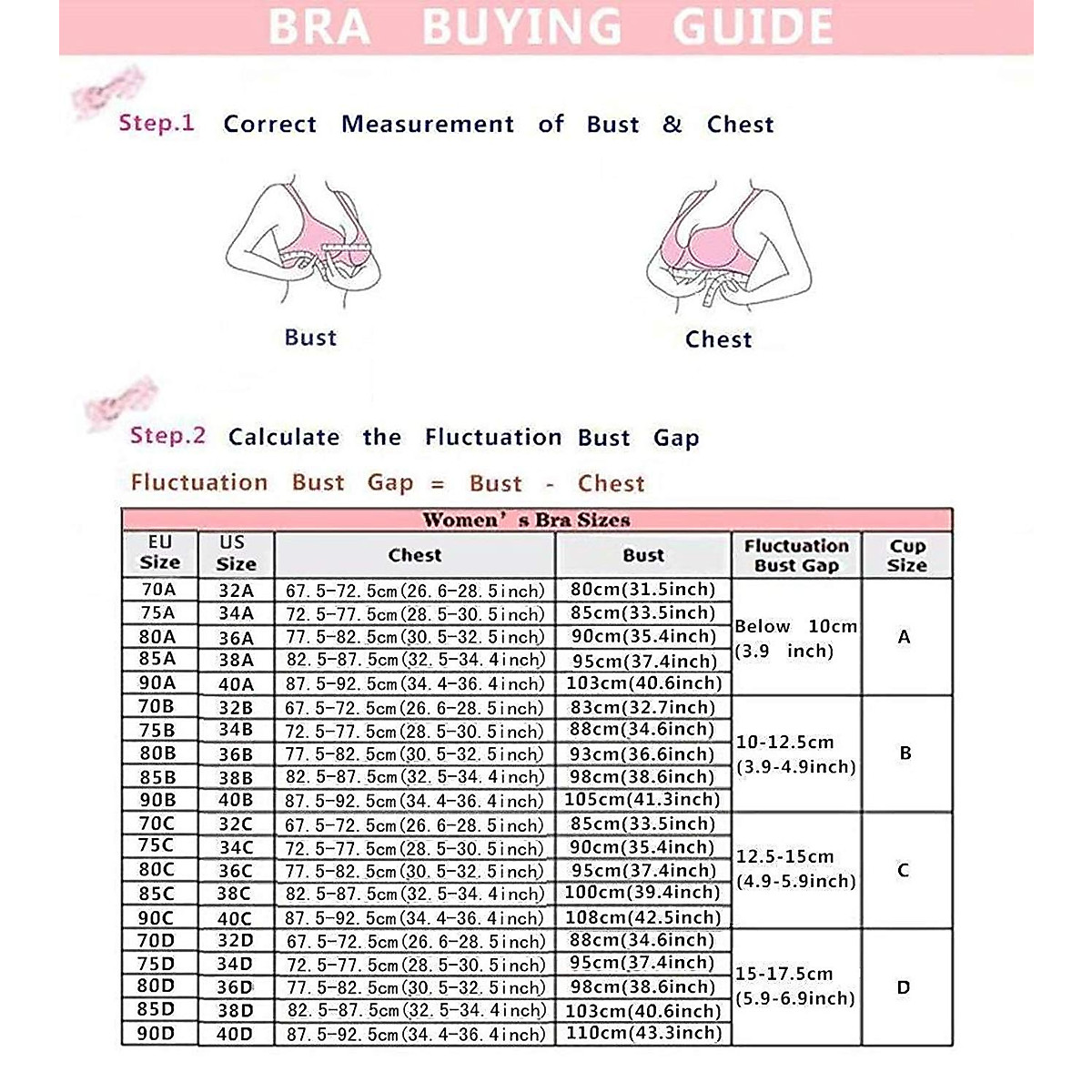 BRA BUYING GUIDE

Step.1 Correct Measurement of Bust & Chest

Bust

Chest

Step.2 Calculate the Fluctuation Bust Gap

Fluctuation Bust Gap = Bust - Chest

Women's Bra Sizes

| EU Size | US Size | Chest | Bust | Fluctuation Bust Gap | Cup Size |
|---|---|---|---|---|---|
| 70A | 32A | 67.5-72.5cm(26.6-28.5inch) | 80cm(31.5inch) | Below 10cm (3.9 inch) | A |
| 75A | 34A | 72.5-77.5cm(28.5-30.5inch) | 85cm(33.5inch) | | |
| 80A | 36A | 77.5-82.5cm(30.5-32.5inch) | 90cm(35.4inch) | | |
| 85A | 38A | 82.5-87.5cm(32.5-34.4inch) | 95cm(37.4inch) | | |
| 90A | 40A | 87.5-92.5cm(34.4-36.4inch) | 103cm(40.6inch) | | |
| 70B | 32B | 67.5-72.5cm(26.6-28.5inch) | 83cm(32.7inch) | 10-12.5cm (3.9-4.9inch) | B |
| 75B | 34B | 72.5-77.5cm(28.5-30.5inch) | 88cm(34.6inch) | | |
| 80B | 36B | 77.5-82.5cm(30.5-32.5inch) | 93cm(36.6inch) | | |
| 85B | 38B | 82.5-87.5cm(32.5-34.4inch) | 98cm(38.6inch) | | |
| 90B | 40B | 87.5-92.5cm(34.4-36.4inch) | 105cm(41.3inch) | | |
| 70C | 32C | 67.5-72.5cm(26.6-28.5inch) | 85cm(33.5inch) | 12.5-15cm (4.9-5.9inch) | C |
| 75C | 34C | 72.5-77.5cm(28.5-30.5inch) | 90cm(35.4inch) | | |
| 80C | 36C | 77.5-82.5cm(30.5-32.5inch) | 95cm(37.4inch) | | |
| 85C | 38C | 82.5-87.5cm(32.5-34.4inch) | 100cm(39.4inch) | | |
| 90C | 40C | 87.5-92.5cm(34.4-36.4inch) | 108cm(42.5inch) | | |
| 70D | 32D | 67.5-72.5cm(26.6-28.5inch) | 88cm(34.6inch) | 15-17.5cm (5.9-6.9inch) | D |
| 75D | 34D | 72.5-77.5cm(28.5-30.5inch) | 95cm(37.4inch) | | |
| 80D | 36D | 77.5-82.5cm(30.5-32.5inch) | 98cm(38.6inch) | | |
| 85D | 38D | 82.5-87.5cm(32.5-34.4inch) | 103cm(40.6inch) | | |
| 90D | 40D | 87.5-92.5cm(34.4-36.4inch) | 110cm(43.3inch) | | |